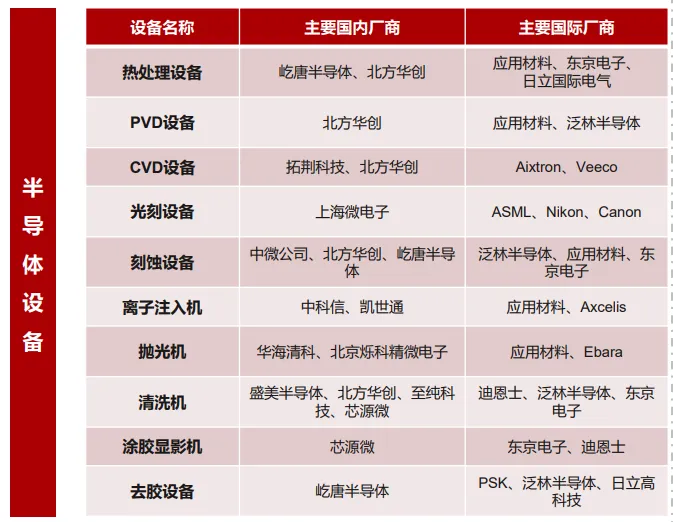 半导体设备

| 设备名称 | 主要国内厂商 | 主要国际厂商 |
|---|---|---|
| 热处理设备 | 屹唐半导体、北方华创 | 应用材料、东京电子、日立国际电气 |
| PVD设备 | 北方华创 | 应用材料、泛林半导体 |
| CVD设备 | 拓荆科技、北方华创 | Aixtron、Veeco |
| 光刻设备 | 上海微电子 | ASML、Nikon、Canon |
| 刻蚀设备 | 中微公司、北方华创、屹唐半导体 | 泛林半导体、应用材料、东京电子 |
| 离子注入机 | 中科信、凯世通 | 应用材料、Axcelis |
| 抛光机 | 华海清科、北京烁科精微电子 | 应用材料、Ebara |
| 清洗机 | 盛美半导体、北方华创、至纯科技、芯源微 | 迪恩士、泛林半导体、东京电子 |
| 涂胶显影机 | 芯源微 | 东京电子、迪恩士 |
| 去胶设备 | 屹唐半导体 | PSK、泛林半导体、日立高科技 |